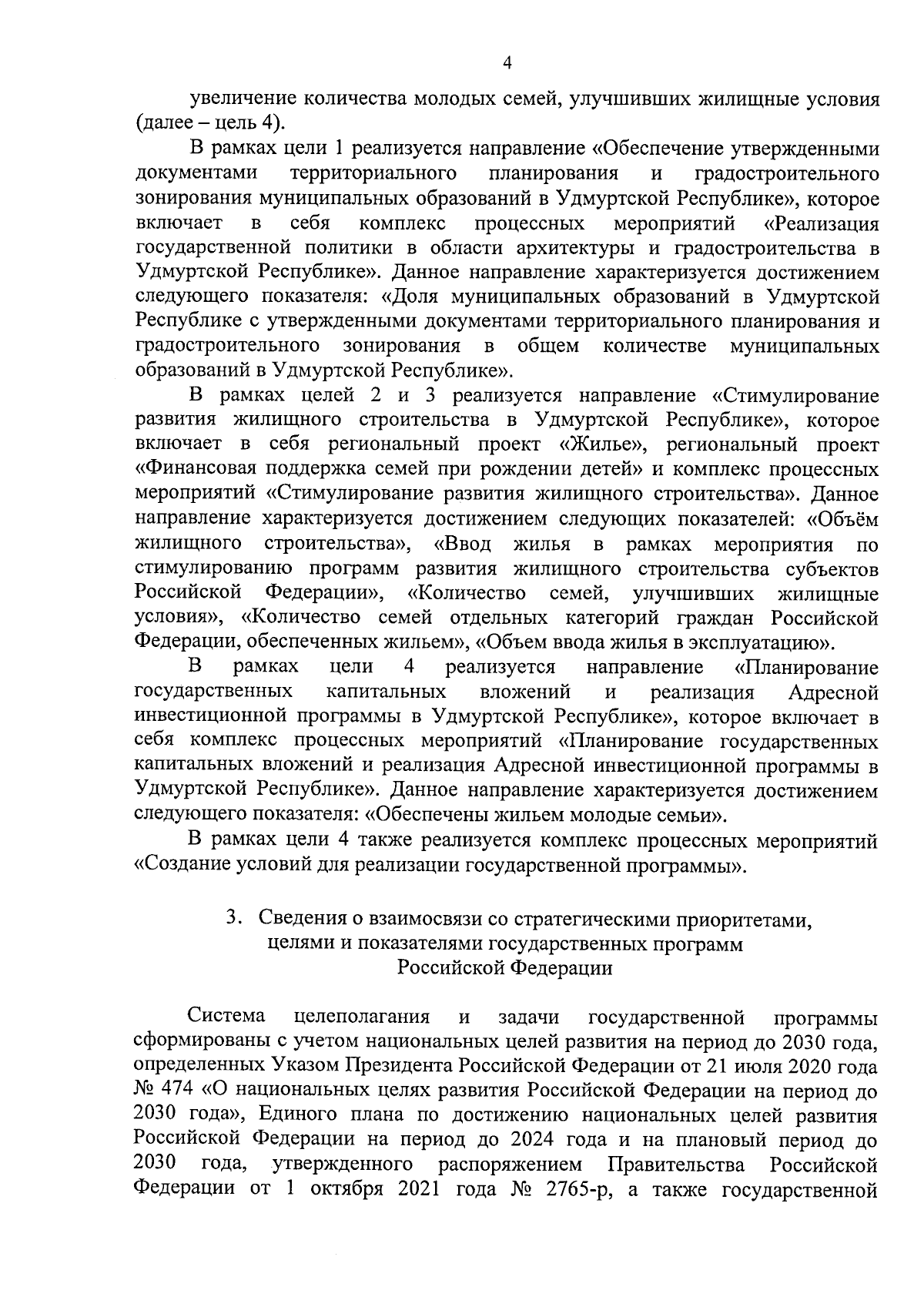 4

увеличение количества молодых семей, улучшивших жилищные условия (далее – цель 4).

В рамках цели 1 реализуется направление «Обеспечение утвержденными документами территориального планирования и градостроительного зонирования муниципальных образований в Удмуртской Республике», которое включает в себя комплекс процессных мероприятий «Реализация государственной политики в области архитектуры и градостроительства в Удмуртской Республике». Данное направление характеризуется достижением следующего показателя: «Доля муниципальных образований в Удмуртской Республике с утвержденными документами территориального планирования и градостроительного зонирования в общем количестве муниципальных образований в Удмуртской Республике».

В рамках целей 2 и 3 реализуется направление «Стимулирование развития жилищного строительства в Удмуртской Республике», которое включает в себя региональный проект «Жилье», региональный проект «Финансовая поддержка семей при рождении детей» и комплекс процессных мероприятий «Стимулирование развития жилищного строительства». Данное направление характеризуется достижением следующих показателей: «Объём жилищного строительства», «Ввод жилья в рамках мероприятия по стимулированию программ развития жилищного строительства субъектов Российской Федерации», «Количество семей, улучшивших жилищные условия», «Количество семей отдельных категорий граждан Российской Федерации, обеспеченных жильем», «Объем ввода жилья в эксплуатацию».

В рамках цели 4 реализуется направление «Планирование государственных капитальных вложений и реализация Адресной инвестиционной программы в Удмуртской Республике», которое включает в себя комплекс процессных мероприятий «Планирование государственных капитальных вложений и реализация Адресной инвестиционной программы в Удмуртской Республике». Данное направление характеризуется достижением следующего показателя: «Обеспечены жильем молодые семьи».

В рамках цели 4 также реализуется комплекс процессных мероприятий «Создание условий для реализации государственной программы».

3. Сведения о взаимосвязи со стратегическими приоритетами, целями и показателями государственных программ Российской Федерации

Система целеполагания и задачи государственной программы сформированы с учетом национальных целей развития на период до 2030 года, определенных Указом Президента Российской Федерации от 21 июля 2020 года № 474 «О национальных целях развития Российской Федерации на период до 2030 года», Единого плана по достижению национальных целей развития Российской Федерации на период до 2024 года и на плановый период до 2030 года, утвержденного распоряжением Правительства Российской Федерации от 1 октября 2021 года № 2765-р, а также государственной